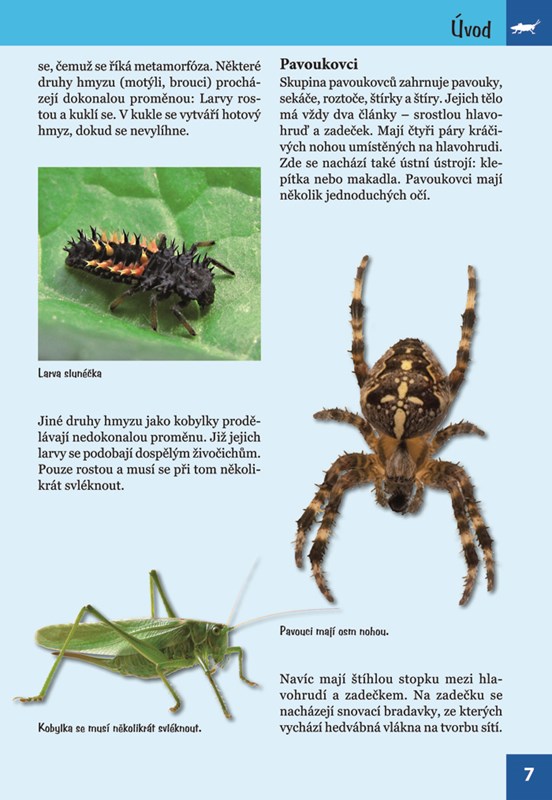 Úvod

se, čemuž se říká metamorfóza. Některé druhy hmyzu (motýli, brouci) procházejí dokonalou proměnou: Larvy rostou a kuklí se. V kukle se vytváří hotový hmyz, dokud se nevylíhne.

Larva slunéčka

Jiné druhy hmyzu jako kobylky prodělávají nedokonalou proměnu. Již jejich larvy se podobají dospělým živočichům. Pouze rostou a musí se při tom několikrát svléknout.

Kobylka se musí několikrát svléknout.

Pavoukovci

Skupina pavoukovců zahrnuje pavouky, sekáče, roztoče, štírky a štíry. Jejich tělo má vždy dva články – srostlou hlavohruď a zadeček. Mají čtyři páry kráčivých nohou umístěných na hlavohrudi. Zde se nachází také ústní ústrojí: klepítka nebo makadla. Pavoukovci mají několik jednoduchých očí.

Pavouci mají osm nohou.

Navíc mají štíhlou stopku mezi hlavohrudí a zadečkem. Na zadečku se nacházejí snovací bradavky, ze kterých vychází hedvábná vlákna na tvorbu sítí.

7